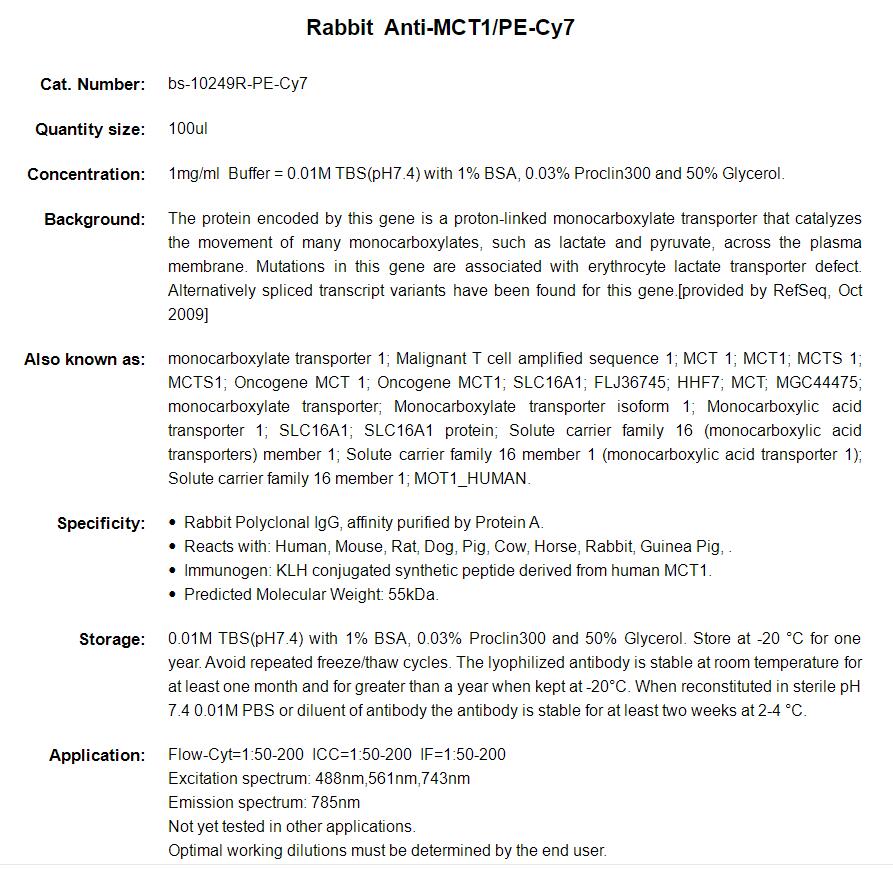 Rabbit Anti-MCT1/PE-Cy7

Cat. Number: bs-10249R-PE-Cy7

Quantity size: 100ul

Concentration: 1mg/ml Buffer = 0.01M TBS(pH7.4) with 1% BSA, 0.03% Proclin300 and 50% Glycerol.

Background: The protein encoded by this gene is a proton-linked monocarboxylate transporter that catalyzes the movement of many monocarboxylates, such as lactate and pyruvate, across the plasma membrane. Mutations in this gene are associated with erythrocyte lactate transporter defect. Alternatively spliced transcript variants have been found for this gene.[provided by RefSeq, Oct 2009]

Also known as: monocarboxylate transporter 1; Malignant T cell amplified sequence 1; MCT 1; MCT1; MCTS 1; MCTS1; Oncogene MCT 1; Oncogene MCT1; SLC16A1; FLJ36745; HHF7; MCT; MGC44475; monocarboxylate transporter; Monocarboxylate transporter isoform 1; Monocarboxylic acid transporter 1; SLC16A1; SLC16A1 protein; Solute carrier family 16 (monocarboxylic acid transporters) member 1; Solute carrier family 16 member 1 (monocarboxylic acid transporter 1); Solute carrier family 16 member 1; MOT1_HUMAN.

Specificity:
• Rabbit Polyclonal IgG, affinity purified by Protein A.
• Reacts with: Human, Mouse, Rat, Dog, Pig, Cow, Horse, Rabbit, Guinea Pig, .
• Immunogen: KLH conjugated synthetic peptide derived from human MCT1.
• Predicted Molecular Weight: 55kDa.

Storage: 0.01M TBS(pH7.4) with 1% BSA, 0.03% Proclin300 and 50% Glycerol. Store at -20 °C for one year. Avoid repeated freeze/thaw cycles. The lyophilized antibody is stable at room temperature for at least one month and for greater than a year when kept at -20°C. When reconstituted in sterile pH 7.4 0.01M PBS or diluent of antibody the antibody is stable for at least two weeks at 2-4 °C.

Application: Flow-Cyt=1:50-200 ICC=1:50-200 IF=1:50-200
Excitation spectrum: 488nm,561nm,743nm
Emission spectrum: 785nm
Not yet tested in other applications.
Optimal working dilutions must be determined by the end user.